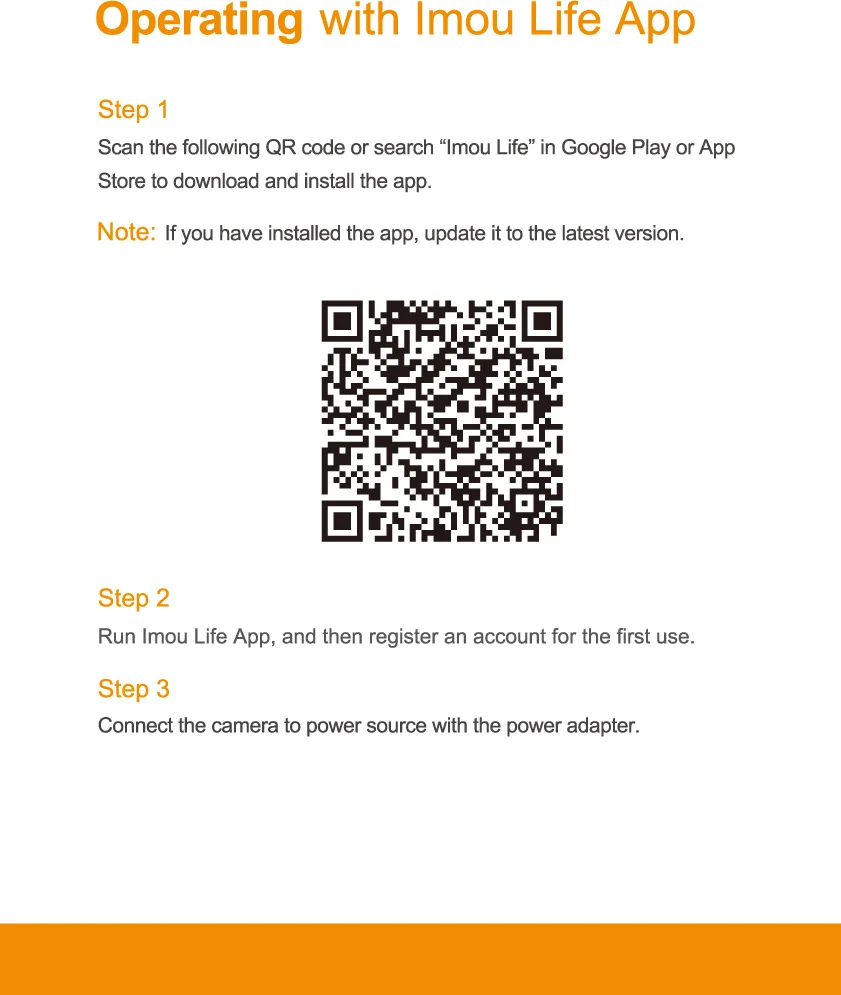 Operating with Imou Life App

Step 1

Scan the following QR code or search “Imou Life” in Google Play or App Store to download and install the app.

Note: If you have installed the app, update it to the latest version.

Step 2

Run Imou Life App, and then register an account for the first use.

Step 3

Connect the camera to power source with the power adapter.